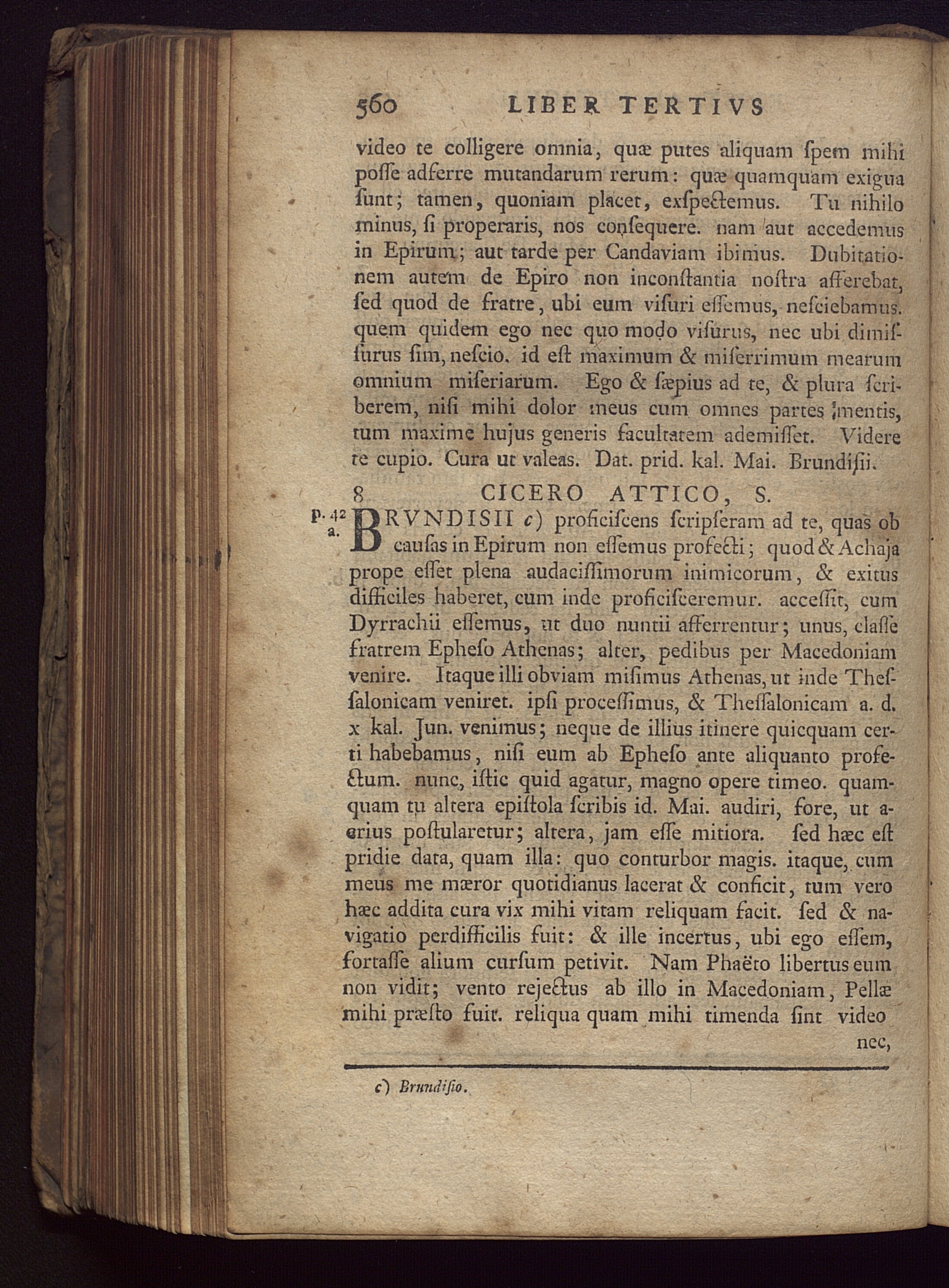 560 LIBER TERTIVS

video te colligere omnia, quæ putes aliquam ſpem mihi poſſe adferre mutandarum rerum: quæ quamquam exigua ſunt; tamen, quoniam placet, exſpectemus. Tu nihilo minus, ſi properaris, nos conſequere. nam aut accedemus in Epirum; aut tarde per Candaviam ibimus. Dubitationem autem de Epiro non inconſtantia noſtra afferebat, ſed quod de fratre, ubi eum viſuri eſſemus, neſciebamus. quem quidem ego nec quo modo viſurus, nec ubi dimiſſurus ſim, neſcio. id eſt maximum & miſerrimum mearum omnium miſeriarum. Ego & ſæpius ad te, & plura ſcriberem, niſi mihi dolor meus cum omnes partes mentis, tum maxime hujus generis facultatem ademiſſet. Videre te cupio. Cura ut valeas. Dat. prid. kal. Mai. Brundiſii.

8 CICERO ATTICO, S.

p. 42 a.

BRVNDISII c) proficiſcens ſcripſeram ad te, quas ob cauſas in Epirum non eſſemus profecti; quod & Achaja prope eſſet plena audaciſſimorum inimicorum, & exitus difficiles haberet, cum inde proficiſceremur. acceſſit, cum Dyrrachii eſſemus, ut duo nuntii afferrentur; unus, claſſe fratrem Epheſo Athenas; alter, pedibus per Macedoniam venire. Itaque illi obviam miſimus Athenas, ut inde Theſſalonicam veniret. ipſi proceſſimus, & Theſſalonicam a. d. x kal. Jun. venimus; neque de illius itinere quicquam certi habebamus, niſi eum ab Epheſo ante aliquanto profectum. nunc, iſtic quid agatur, magno opere timeo. quamquam tu altera epiſtola ſcribis id. Mai. audiri, fore, ut acrius poſtularetur; altera, jam eſſe mitiora. ſed hæc eſt pridie data, quam illa: quo conturbor magis. itaque, cum meus me mæror quotidianus lacerat & conficit, tum vero hæc addita cura vix mihi vitam reliquam facit. ſed & navigatio perdifficilis fuit: & ille incertus, ubi ego eſſem, fortaſſe alium curſum petivit. Nam Phaëto libertus eum non vidit; vento rejectus ab illo in Macedoniam, Pellæ mihi præſto fuit. reliqua quam mihi timenda ſint video nec,

c) Brundiſio.